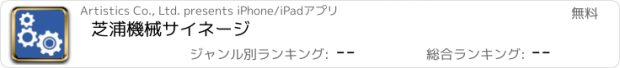 Artistics Co., Ltd. presents iPhone/iPadアプリ

無料

芝浦機械サイネージ

ジャンル別ランキング: --

総合ランキング: --